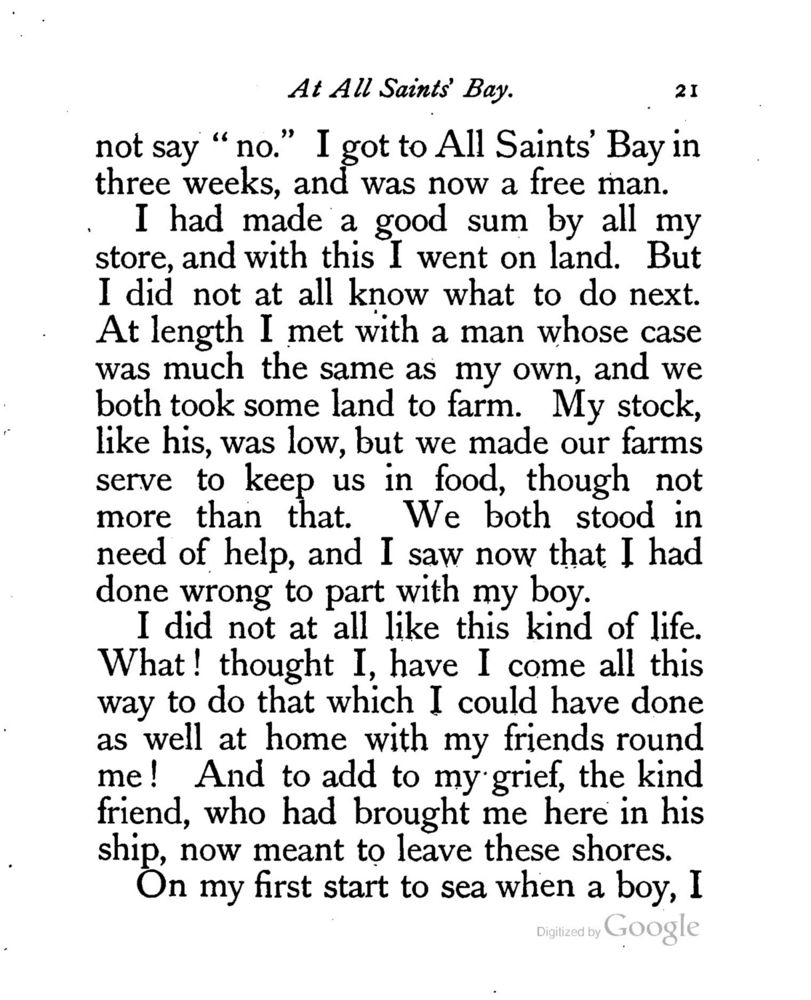 At All Saints' Bay. 21

not say "no." I got to All Saints' Bay in three weeks, and was now a free man.

I had made a good sum by all my store, and with this I went on land. But I did not at all know what to do next. At length I met with a man whose case was much the same as my own, and we both took some land to farm. My stock, like his, was low, but we made our farms serve to keep us in food, though not more than that. We both stood in need of help, and I saw now that I had done wrong to part with my boy.

I did not at all like this kind of life. What! thought I, have I come all this way to do that which I could have done as well at home with my friends round me! And to add to my grief, the kind friend, who had brought me here in his ship, now meant to leave these shores.

On my first start to sea when a boy, I

Digitized by Google